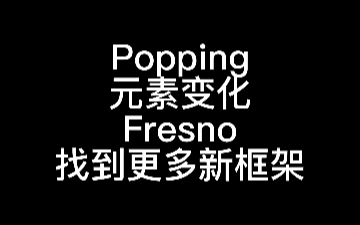 Popping
元素变化
Fresno
找到更多新框架